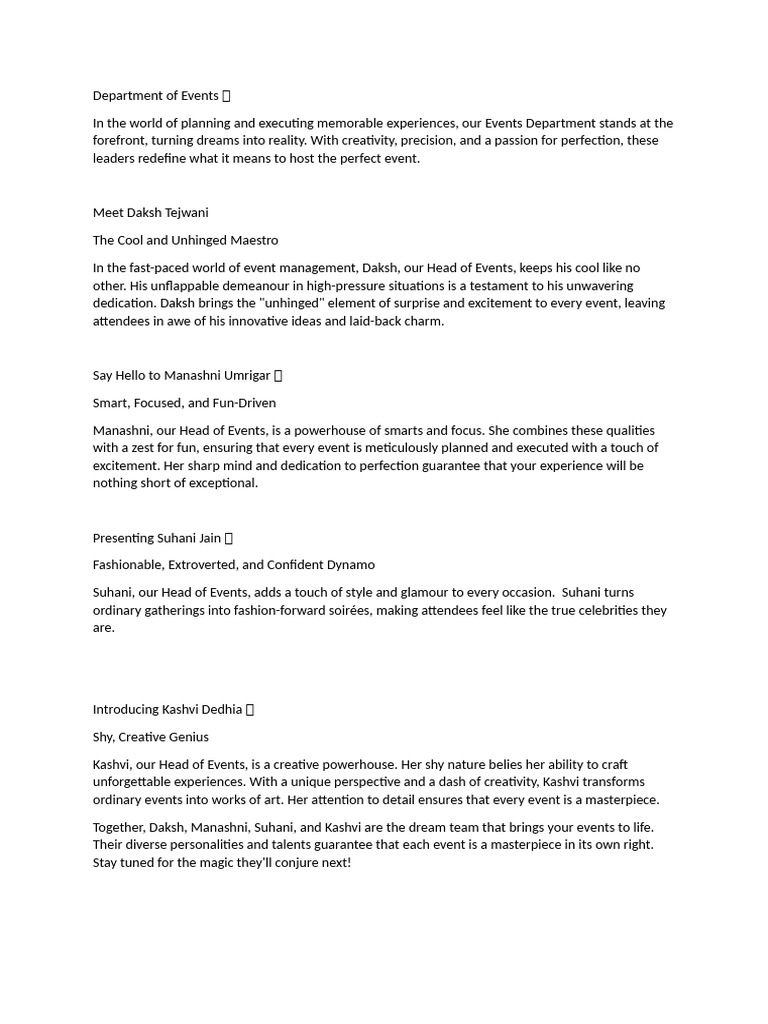 Department of Events 

In the world of planning and executing memorable experiences, our Events Department stands at the forefront, turning dreams into reality. With creativity, precision, and a passion for perfection, these leaders redefine what it means to host the perfect event.

Meet Daksh Tejwani

The Cool and Unhinged Maestro

In the fast-paced world of event management, Daksh, our Head of Events, keeps his cool like no other. His unflappable demeanour in high-pressure situations is a testament to his unwavering dedication. Daksh brings the "unhinged" element of surprise and excitement to every event, leaving attendees in awe of his innovative ideas and laid-back charm.

Say Hello to Manashni Umrigar 

Smart, Focused, and Fun-Driven

Manashni, our Head of Events, is a powerhouse of smarts and focus. She combines these qualities with a zest for fun, ensuring that every event is meticulously planned and executed with a touch of excitement. Her sharp mind and dedication to perfection guarantee that your experience will be nothing short of exceptional.

Presenting Suhani Jain 

Fashionable, Extroverted, and Confident Dynamo

Suhani, our Head of Events, adds a touch of style and glamour to every occasion. Suhani turns ordinary gatherings into fashion-forward soirées, making attendees feel like the true celebrities they are.

Introducing Kashvi Dedhia 

Shy, Creative Genius

Kashvi, our Head of Events, is a creative powerhouse. Her shy nature belies her ability to craft unforgettable experiences. With a unique perspective and a dash of creativity, Kashvi transforms ordinary events into works of art. Her attention to detail ensures that every event is a masterpiece.

Together, Daksh, Manashni, Suhani, and Kashvi are the dream team that brings your events to life. Their diverse personalities and talents guarantee that each event is a masterpiece in its own right. Stay tuned for the magic they'll conjure next!